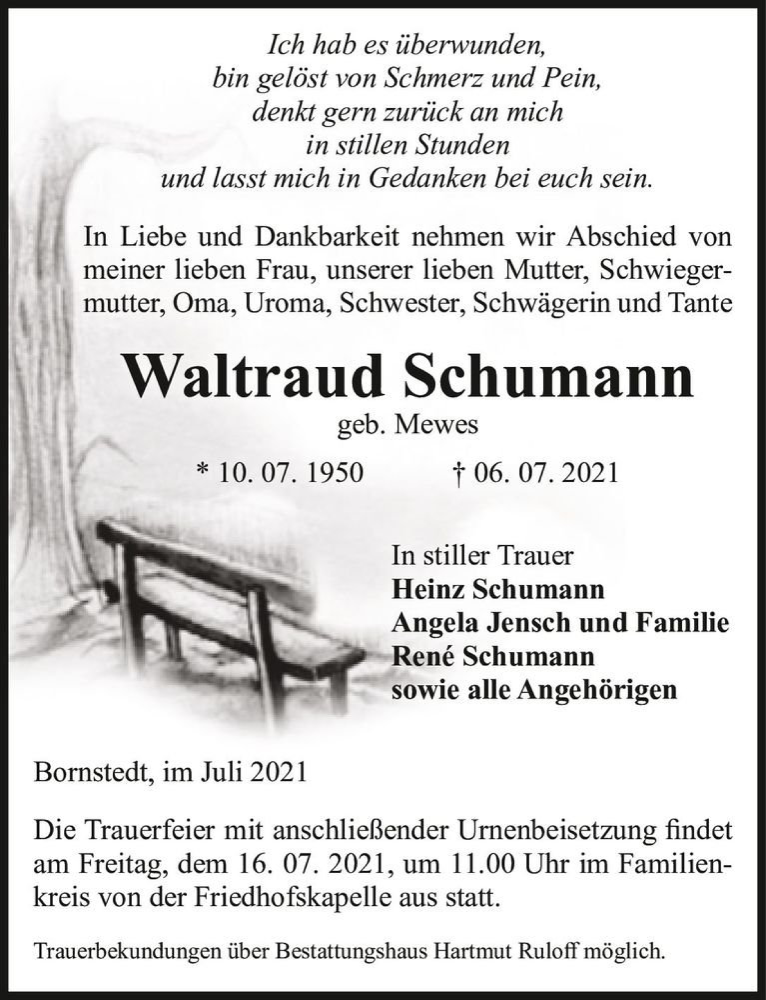 Ich hab es überwunden,
bin gelöst von Schmerz und Pein,
denkt gern zurück an mich
in stillen Stunden
und lasst mich in Gedanken bei euch sein.

In Liebe und Dankbarkeit nehmen wir Abschied von meiner lieben Frau, unserer lieben Mutter, Schwiegermutter, Oma, Uroma, Schwester, Schwägerin und Tante

Waltraud Schumann
geb. Mewes

* 10. 07. 1950 † 06. 07. 2021

In stiller Trauer
Heinz Schumann
Angela Jensch und Familie
René Schumann
sowie alle Angehörigen

Bornstedt, im Juli 2021

Die Trauerfeier mit anschließender Urnenbeisetzung findet am Freitag, dem 16. 07. 2021, um 11.00 Uhr im Familienkreis von der Friedhofskapelle aus statt.

Trauerbekundungen über Bestattungshaus Hartmut Ruloff möglich.